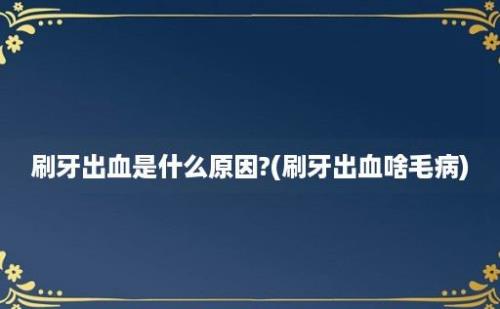 刷牙出血是什么原因?(刷牙出血啥毛病)